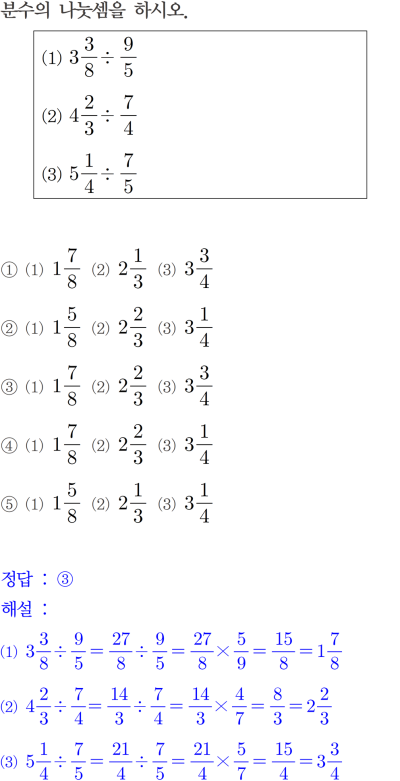 분수의 나눗셈을 하시오.

(1) $3\frac{3}{8} \div \frac{9}{5}$

(2) $4\frac{2}{3} \div \frac{7}{4}$

(3) $5\frac{1}{4} \div \frac{7}{5}$

① (1) $1\frac{7}{8}$ (2) $2\frac{1}{3}$ (3) $3\frac{3}{4}$

② (1) $1\frac{5}{8}$ (2) $2\frac{2}{3}$ (3) $3\frac{1}{4}$

③ (1) $1\frac{7}{8}$ (2) $2\frac{2}{3}$ (3) $3\frac{3}{4}$

④ (1) $1\frac{7}{8}$ (2) $2\frac{2}{3}$ (3) $3\frac{1}{4}$

⑤ (1) $1\frac{5}{8}$ (2) $2\frac{1}{3}$ (3) $3\frac{1}{4}$

정답 : ③
해설 :
(1) $3\frac{3}{8} \div \frac{9}{5} = \frac{27}{8} \div \frac{9}{5} = \frac{27}{8} \times \frac{5}{9} = \frac{15}{8} = 1\frac{7}{8}$
(2) $4\frac{2}{3} \div \frac{7}{4} = \frac{14}{3} \div \frac{7}{4} = \frac{14}{3} \times \frac{4}{7} = \frac{8}{3} = 2\frac{2}{3}$
(3) $5\frac{1}{4} \div \frac{7}{5} = \frac{21}{4} \div \frac{7}{5} = \frac{21}{4} \times \frac{5}{7} = \frac{15}{4} = 3\frac{3}{4}$